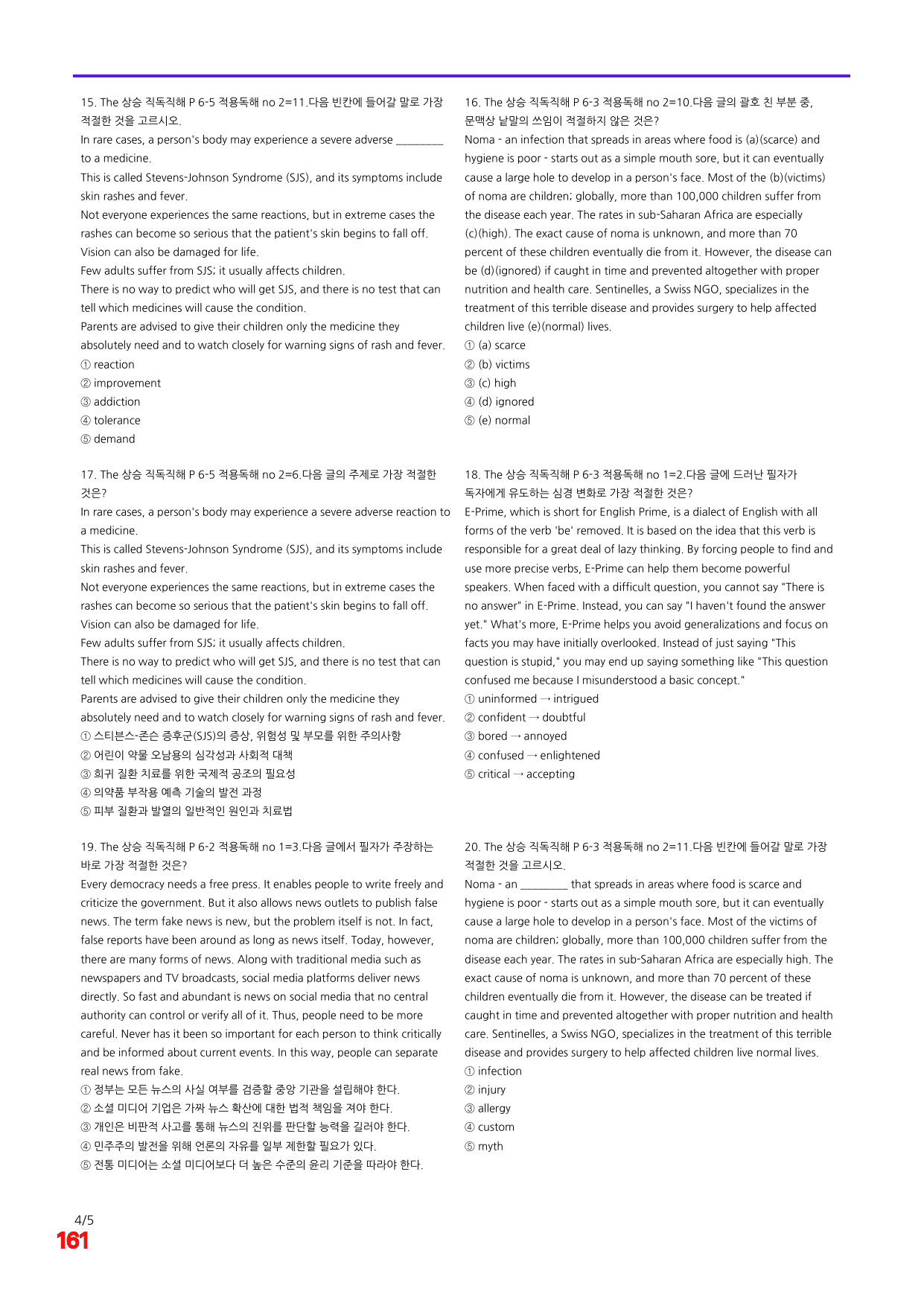 15. The 상승 직독직해 P 6-5 적용독해 no 2=11.다음 빈칸에 들어갈 말로 가장 적절한 것을 고르시오.

In rare cases, a person's body may experience a severe adverse ____ to a medicine.

This is called Stevens-Johnson Syndrome (SJS), and its symptoms include skin rashes and fever.

Not everyone experiences the same reactions, but in extreme cases the rashes can become so serious that the patient's skin begins to fall off.

Vision can also be damaged for life.

Few adults suffer from SJS; it usually affects children.

There is no way to predict who will get SJS, and there is no test that can tell which medicines will cause the condition.

Parents are advised to give their children only the medicine they absolutely need and to watch closely for warning signs of rash and fever.

① reaction
② improvement
③ addiction
④ tolerance
⑤ demand

17. The 상승 직독직해 P 6-5 적용독해 no 2=6.다음 글의 주제로 가장 적절한 것은?

In rare cases, a person's body may experience a severe adverse reaction to a medicine.

This is called Stevens-Johnson Syndrome (SJS), and its symptoms include skin rashes and fever.

Not everyone experiences the same reactions, but in extreme cases the rashes can become so serious that the patient's skin begins to fall off.

Vision can also be damaged for life.

Few adults suffer from SJS; it usually affects children.

There is no way to predict who will get SJS, and there is no test that can tell which medicines will cause the condition.

Parents are advised to give their children only the medicine they absolutely need and to watch closely for warning signs of rash and fever.

① 스티븐스-존슨 증후군(SJS)의 증상, 위험성 및 부모를 위한 주의사항
② 어린이 약물 오남용의 심각성과 사회적 대책
③ 희귀 질환 치료를 위한 국제적 공조의 필요성
④ 의약품 부작용 예측 기술의 발전 과정
⑤ 피부 질환과 발열의 일반적인 원인과 치료법

19. The 상승 직독직해 P 6-2 적용독해 no 1=3.다음 글에서 필자가 주장하는 바로 가장 적절한 것은?

Every democracy needs a free press. It enables people to write freely and criticize the government. But it also allows news outlets to publish false news. The term fake news is new, but the problem itself is not. In fact, false reports have been around as long as news itself. Today, however, there are many forms of news. Along with traditional media such as newspapers and TV broadcasts, social media platforms deliver news directly. So fast and abundant is news on social media that no central authority can control or verify all of it. Thus, people need to be more careful. Never has it been so important for each person to think critically and be informed about current events. In this way, people can separate real news from fake.

① 정부는 모든 뉴스의 사실 여부를 검증할 중앙 기관을 설립해야 한다.
② 소셜 미디어 기업은 가짜 뉴스 확산에 대한 법적 책임을 져야 한다.
③ 개인은 비판적 사고를 통해 뉴스의 진위를 판단할 능력을 길러야 한다.
④ 민주주의 발전을 위해 언론의 자유를 일부 제한할 필요가 있다.
⑤ 전통 미디어는 소셜 미디어보다 더 높은 수준의 윤리 기준을 따라야 한다.

16. The 상승 직독직해 P 6-3 적용독해 no 2=10.다음 글의 괄호 친 부분 중, 문맥상 낱말의 쓰임이 적절하지 않은 것은?

Noma - an infection that spreads in areas where food is (a)(scarce) and hygiene is poor - starts out as a simple mouth sore, but it can eventually cause a large hole to develop in a person's face. Most of the (b)(victims) of noma are children; globally, more than 100,000 children suffer from the disease each year. The rates in sub-Saharan Africa are especially (c)(high). The exact cause of noma is unknown, and more than 70 percent of these children eventually die from it. However, the disease can be (d)(ignored) if caught in time and prevented altogether with proper nutrition and health care. Sentinelles, a Swiss NGO, specializes in the treatment of this terrible disease and provides surgery to help affected children live (e)(normal) lives.

① (a) scarce
② (b) victims
③ (c) high
④ (d) ignored
⑤ (e) normal

18. The 상승 직독직해 P 6-3 적용독해 no 1=2.다음 글에 드러난 필자가 독자에게 유도하는 심경 변화로 가장 적절한 것은?

E-Prime, which is short for English Prime, is a dialect of English with all forms of the verb 'be' removed. It is based on the idea that this verb is responsible for a great deal of lazy thinking. By forcing people to find and use more precise verbs, E-Prime can help them become powerful speakers. When faced with a difficult question, you cannot say "There is no answer" in E-Prime. Instead, you can say "I haven't found the answer yet." What's more, E-Prime helps you avoid generalizations and focus on facts you may have initially overlooked. Instead of just saying "This question is stupid," you may end up saying something like "This question confused me because I misunderstood a basic concept."

① uninformed → intrigued
② confident → doubtful
③ bored → annoyed
④ confused → enlightened
⑤ critical → accepting

20. The 상승 직독직해 P 6-3 적용독해 no 2=11.다음 빈칸에 들어갈 말로 가장 적절한 것을 고르시오.

Noma - an ____ that spreads in areas where food is scarce and hygiene is poor - starts out as a simple mouth sore, but it can eventually cause a large hole to develop in a person's face. Most of the victims of noma are children; globally, more than 100,000 children suffer from the disease each year. The rates in sub-Saharan Africa are especially high. The exact cause of noma is unknown, and more than 70 percent of these children eventually die from it. However, the disease can be treated if caught in time and prevented altogether with proper nutrition and health care. Sentinelles, a Swiss NGO, specializes in the treatment of this terrible disease and provides surgery to help affected children live normal lives.

① infection
② injury
③ allergy
④ custom
⑤ myth

4/5
161